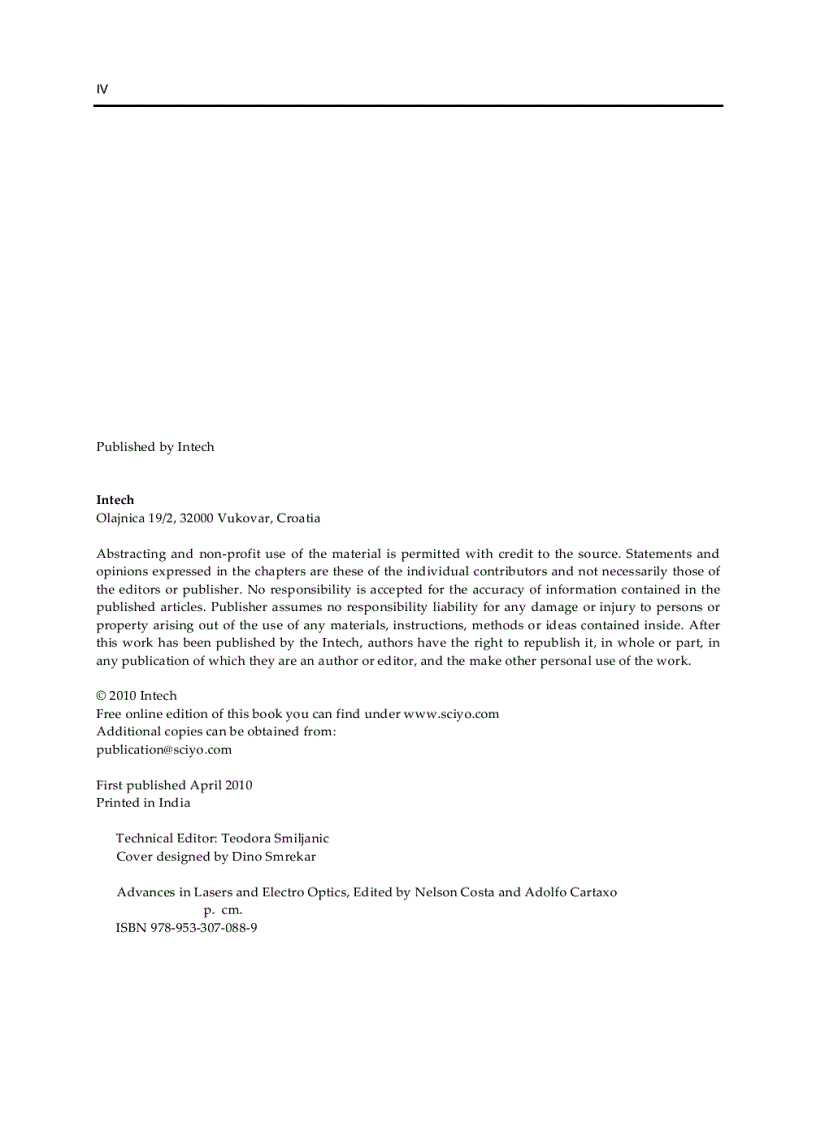 IV

Published by Intech

Intech
Olajnica 19/2, 32000 Vukovar, Croatia

Abstracting and non-profit use of the material is permitted with credit to the source. Statements and opinions expressed in the chapters are these of the individual contributors and not necessarily those of the editors or publisher. No responsibility is accepted for the accuracy of information contained in the published articles. Publisher assumes no responsibility liability for any damage or injury to persons or property arising out of the use of any materials, instructions, methods or ideas contained inside. After this work has been published by the Intech, authors have the right to republish it, in whole or part, in any publication of which they are an author or editor, and the make other personal use of the work.

© 2010 Intech
Free online edition of this book you can find under www.sciyo.com
Additional copies can be obtained from:
publication@sciyo.com

First published April 2010
Printed in India

Technical Editor: Teodora Smiljanic
Cover designed by Dino Smrekar

Advances in Lasers and Electro Optics, Edited by Nelson Costa and Adolfo Cartaxo
p. cm.
ISBN 978-953-307-088-9